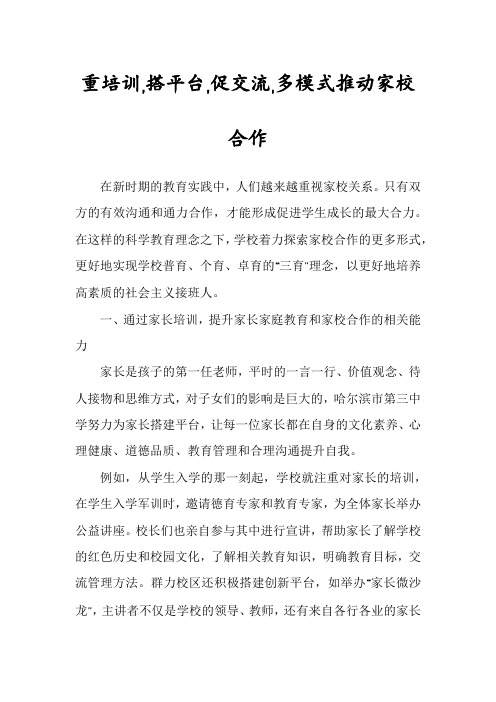 重培训,搭平台,促交流,多模式推动家校合作

在新时期的教育实践中，人们越来越重视家校关系。只有双方的有效沟通和通力合作，才能形成促进学生成长的最大合力。在这样的科学教育理念之下，学校着力探索家校合作的更多形式，更好地实现学校普育、个育、卓育的"三育"理念，以更好地培养高素质的社会主义接班人。

一、通过家长培训，提升家长家庭教育和家校合作的相关能力

家长是孩子的第一任老师，平时的一言一行、价值观念、待人接物和思维方式，对子女们的影响是巨大的，哈尔滨市第三中学努力为家长搭建平台，让每一位家长都在自身的文化素养、心理健康、道德品质、教育管理和合理沟通提升自我。

例如，从学生入学的那一刻起，学校就注重对家长的培训，在学生入学军训时，邀请德育专家和教育专家，为全体家长举办公益讲座。校长们也亲自参与其中进行宣讲，帮助家长了解学校的红色历史和校园文化，了解相关教育知识，明确教育目标，交流管理方法。群力校区还积极搭建创新平台，如举办"家长微沙龙"，主讲者不仅是学校的领导、教师，还有来自各行各业的家长